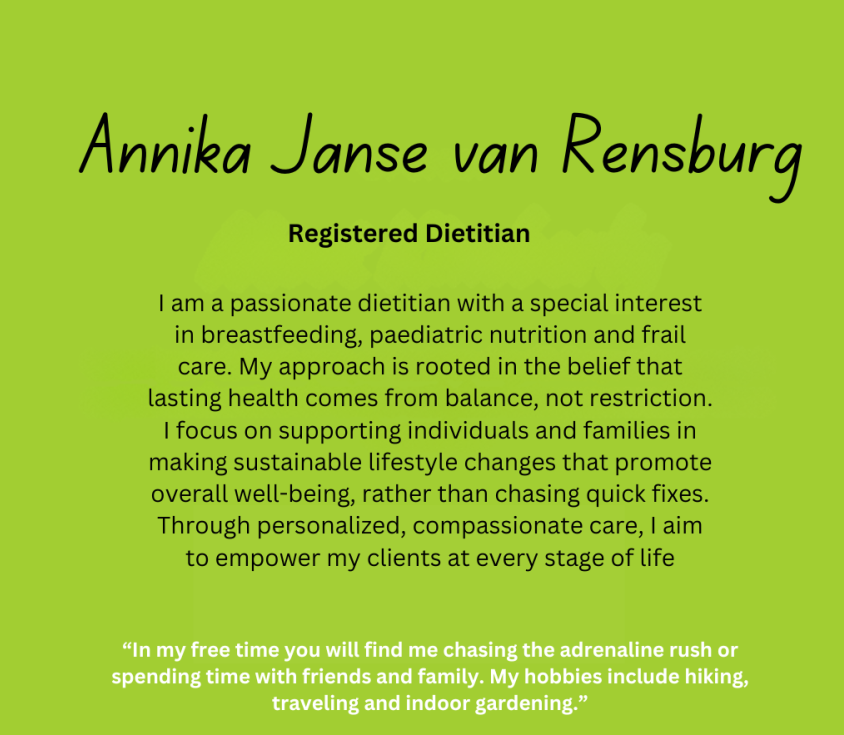 Annika Janse van Rensburg

Registered Dietitian

I am a passionate dietitian with a special interest in breastfeeding, paediatric nutrition and frail care. My approach is rooted in the belief that lasting health comes from balance, not restriction. I focus on supporting individuals and families in making sustainable lifestyle changes that promote overall well-being, rather than chasing quick fixes. Through personalized, compassionate care, I aim to empower my clients at every stage of life

"In my free time you will find me chasing the adrenaline rush or spending time with friends and family. My hobbies include hiking, traveling and indoor gardening."